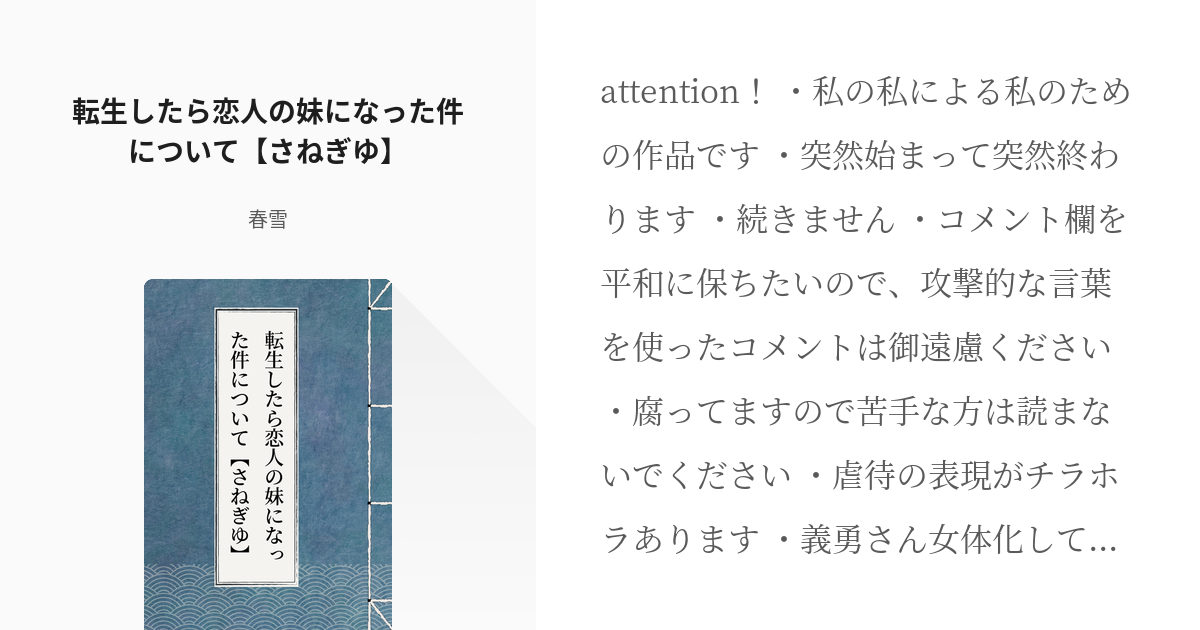 転生したら恋人の妹になった件について【さねぎゆ】

春雪

転生したら恋人の妹になった件について【さねぎゆ】

attention！ ・私の私による私のための作品です ・突然始まって突然終わります ・続きません ・コメント欄を平和に保ちたいので、攻撃的な言葉を使ったコメントは御遠慮ください ・腐ってますので苦手な方は読まないでください ・虐待の表現がチラホラあります ・義勇さん女体化して…